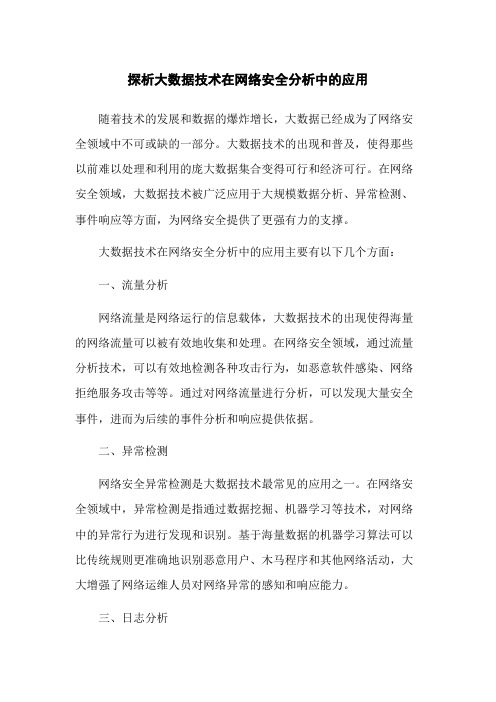 探析大数据技术在网络安全分析中的应用

随着技术的发展和数据的爆炸增长，大数据已经成为了网络安全领域中不可或缺的一部分。大数据技术的出现和普及，使得那些以前难以处理和利用的庞大数据集合变得可行和经济可行。在网络安全领域，大数据技术被广泛应用于大规模数据分析、异常检测、事件响应等方面，为网络安全提供了更强有力的支撑。

大数据技术在网络安全分析中的应用主要有以下几个方面：

一、流量分析

网络流量是网络运行的信息载体，大数据技术的出现使得海量的网络流量可以被有效地收集和处理。在网络安全领域，通过流量分析技术，可以有效地检测各种攻击行为，如恶意软件感染、网络拒绝服务攻击等等。通过对网络流量进行分析，可以发现大量安全事件，进而为后续的事件分析和响应提供依据。

二、异常检测

网络安全异常检测是大数据技术最常见的应用之一。在网络安全领域中，异常检测是指通过数据挖掘、机器学习等技术，对网络中的异常行为进行发现和识别。基于海量数据的机器学习算法可以比传统规则更准确地识别恶意用户、木马程序和其他网络活动，大大增强了网络运维人员对网络异常的感知和响应能力。

三、日志分析